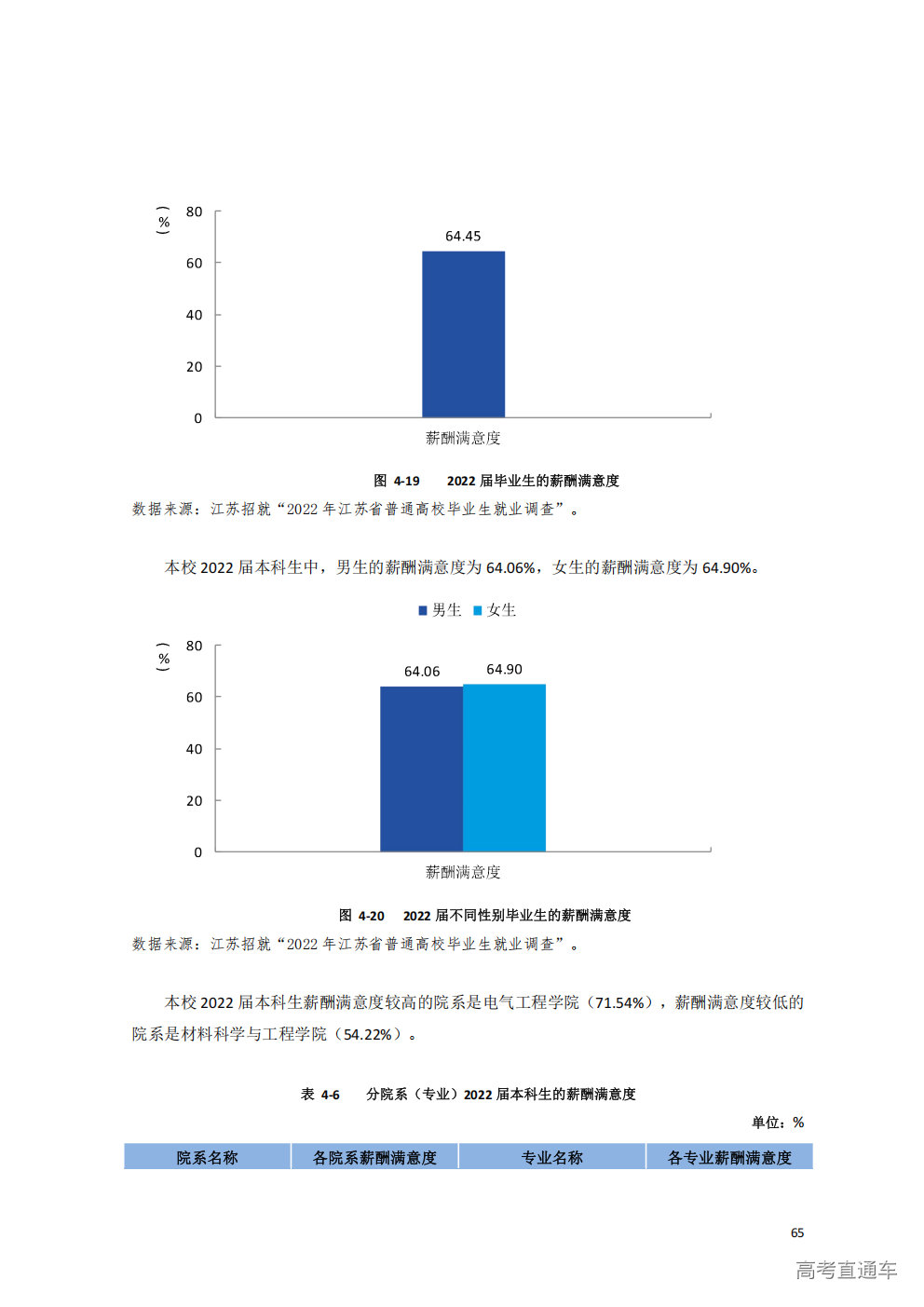 （%）
80
60
40
20
0
64.45
薪酬满意度

图 4-19　2022 届毕业生的薪酬满意度
数据来源：江苏招就“2022 年江苏省普通高校毕业生就业调查”。

本校 2022 届本科生中，男生的薪酬满意度为 64.06%，女生的薪酬满意度为 64.90%。

男生　女生
（%）
80
60
40
20
0
64.06
64.90
薪酬满意度

图 4-20　2022 届不同性别毕业生的薪酬满意度
数据来源：江苏招就“2022 年江苏省普通高校毕业生就业调查”。

本校 2022 届本科生薪酬满意度较高的院系是电气工程学院（71.54%），薪酬满意度较低的院系是材料科学与工程学院（54.22%）。

表 4-6　分院系（专业）2022 届本科生的薪酬满意度
单位：%

| 院系名称 | 各院系薪酬满意度 | 专业名称 | 各专业薪酬满意度 |
|---|---|---|---|

65
高考直通车